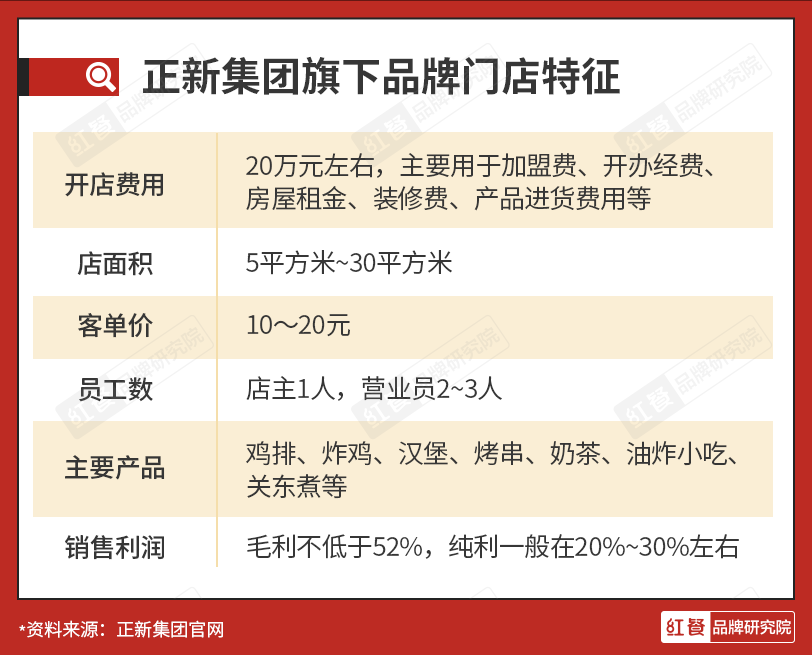 正新集团旗下品牌门店特征

| | |
|---|---|
| 开店费用 | 20万元左右，主要用于加盟费、开办经费、房屋租金、装修费、产品进货费用等 |
| 店面积 | 5平方米~30平方米 |
| 客单价 | 10～20元 |
| 员工数 | 店主1人，营业员2~3人 |
| 主要产品 | 鸡排、炸鸡、汉堡、烤串、奶茶、油炸小吃、关东煮等 |
| 销售利润 | 毛利不低于52%，纯利一般在20%~30%左右 |

*资料来源：正新集团官网

红餐 品牌研究院